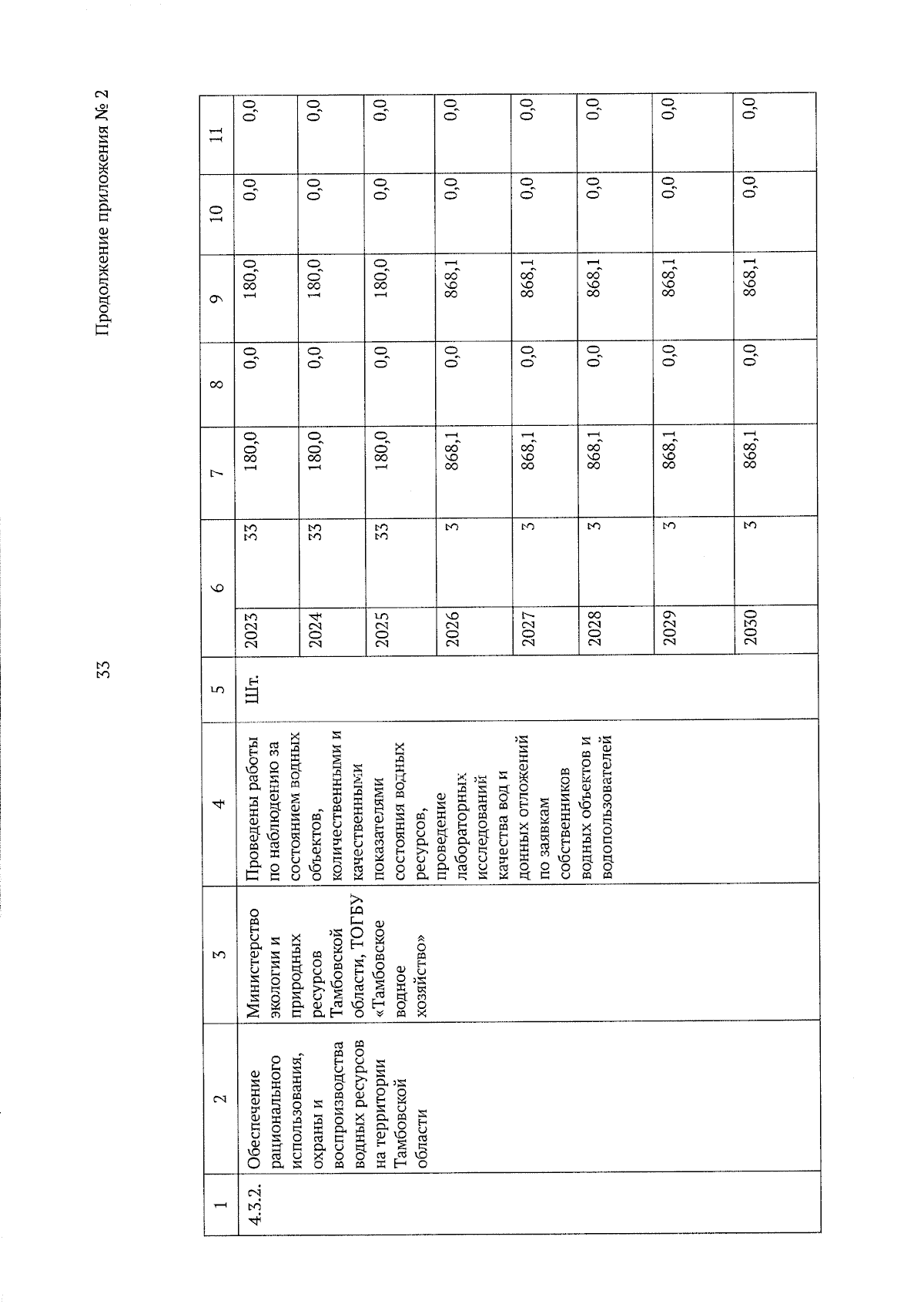 33

Продолжение приложения № 2

| 1 | 2 | 3 | 4 | 5 | 6 | | 7 | 8 | 9 | 10 | 11 |
|---|---|---|---|---|---|---|---|---|---|---|---|
| 4.3.2. | Обеспечение рационального использования, охраны и воспроизводства водных ресурсов на территории Тамбовской области | Министерство экологии и природных ресурсов Тамбовской области, ТОГБУ «Тамбовское водное хозяйство» | Проведены работы по наблюдению за состоянием водных объектов, количественными и качественными показателями состояния водных ресурсов, проведение лабораторных исследований качества вод и донных отложений по заявкам собственников водных объектов и водопользователей | Шт. | 2023 | 33 | 180,0 | 0,0 | 180,0 | 0,0 | 0,0 |
| | | | | | 2024 | 33 | 180,0 | 0,0 | 180,0 | 0,0 | 0,0 |
| | | | | | 2025 | 33 | 180,0 | 0,0 | 180,0 | 0,0 | 0,0 |
| | | | | | 2026 | 3 | 868,1 | 0,0 | 868,1 | 0,0 | 0,0 |
| | | | | | 2027 | 3 | 868,1 | 0,0 | 868,1 | 0,0 | 0,0 |
| | | | | | 2028 | 3 | 868,1 | 0,0 | 868,1 | 0,0 | 0,0 |
| | | | | | 2029 | 3 | 868,1 | 0,0 | 868,1 | 0,0 | 0,0 |
| | | | | | 2030 | 3 | 868,1 | 0,0 | 868,1 | 0,0 | 0,0 |